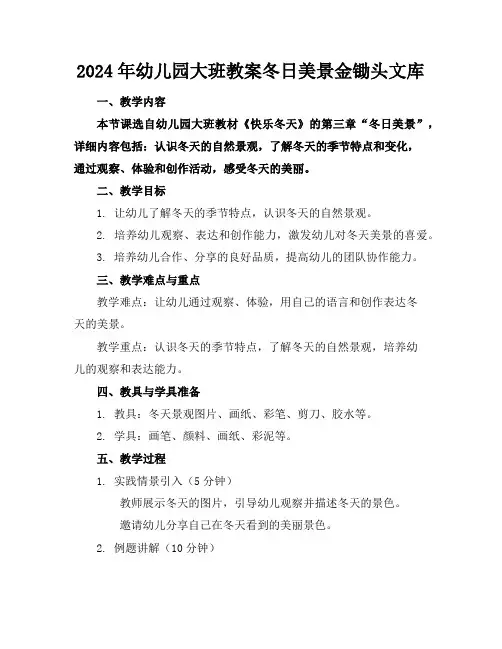 2024年幼儿园大班教案冬日美景金锄头文库

一、教学内容

本节课选自幼儿园大班教材《快乐冬天》的第三章“冬日美景”，详细内容包括：认识冬天的自然景观，了解冬天的季节特点和变化，通过观察、体验和创作活动，感受冬天的美丽。

二、教学目标

1. 让幼儿了解冬天的季节特点，认识冬天的自然景观。

2. 培养幼儿观察、表达和创作能力，激发幼儿对冬天美景的喜爱。

3. 培养幼儿合作、分享的良好品质，提高幼儿的团队协作能力。

三、教学难点与重点

教学难点：让幼儿通过观察、体验，用自己的语言和创作表达冬天的美景。

教学重点：认识冬天的季节特点，了解冬天的自然景观，培养幼儿的观察和表达能力。

四、教具与学具准备

1. 教具：冬天景观图片、画纸、彩笔、剪刀、胶水等。

2. 学具：画笔、颜料、画纸、彩泥等。

五、教学过程

1. 实践情景引入（5分钟）

教师展示冬天的图片，引导幼儿观察并描述冬天的景色。

邀请幼儿分享自己在冬天看到的美丽景色。

2. 例题讲解（10分钟）